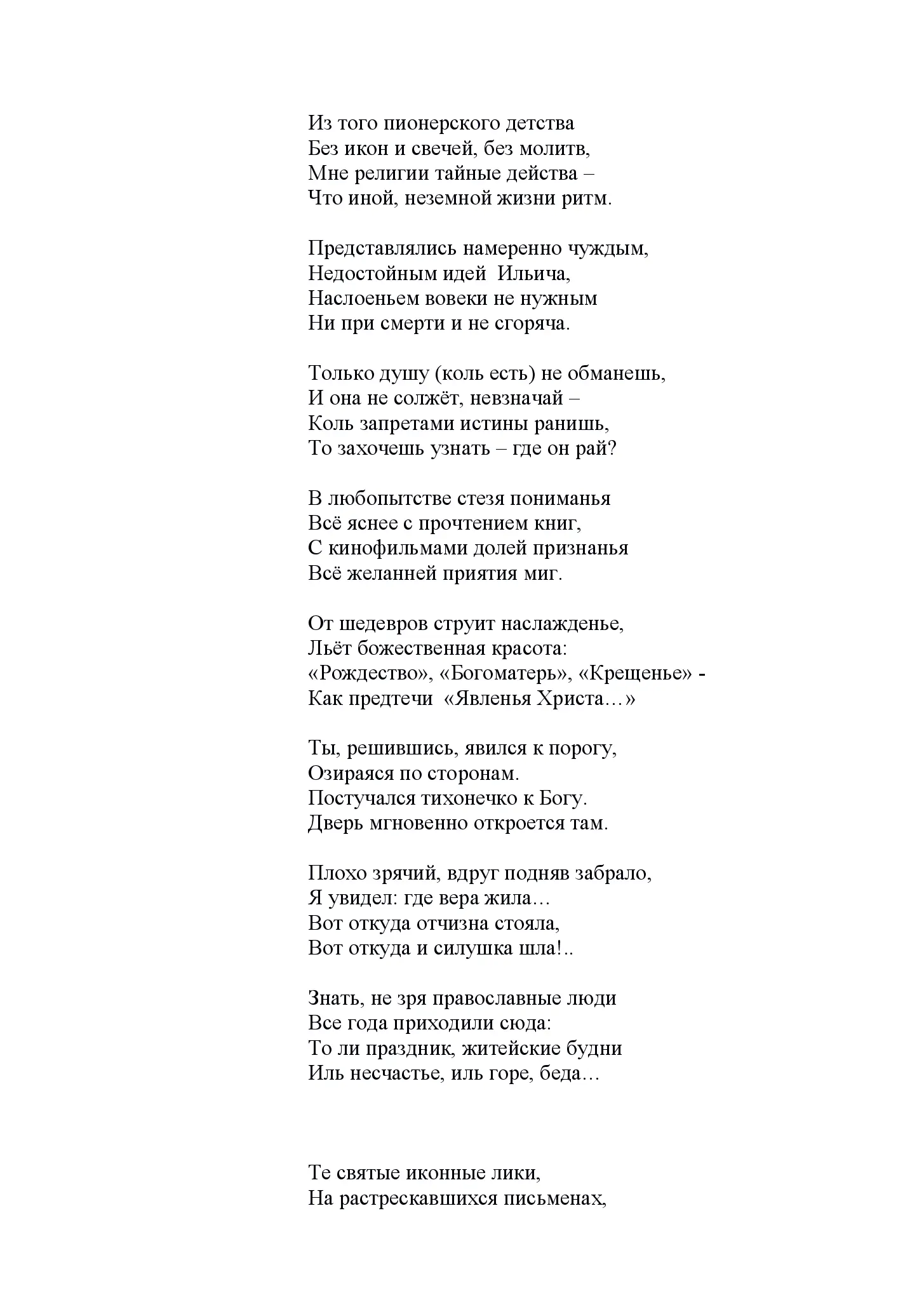 Из того пионерского детства
Без икон и свечей, без молитв,
Мне религии тайные действа –
Что иной, неземной жизни ритм.

Представлялись намеренно чуждым,
Недостойным идей  Ильича,
Наслоеньем вовеки не нужным
Ни при смерти и не сгоряча.

Только душу (коль есть) не обманешь,
И она не солжёт, невзначай –
Коль запретами истины ранишь,
То захочешь узнать – где он рай?

В любопытстве стезя пониманья
Всё яснее с прочтением книг,
С кинофильмами долей признанья
Всё желанней приятия миг.

От шедевров струит наслажденье,
Льёт божественная красота:
«Рождество», «Богоматерь», «Крещенье» -
Как предтечи  «Явленья Христа…»

Ты, решившись, явился к порогу,
Озираяся по сторонам.
Постучался тихонечко к Богу.
Дверь мгновенно откроется там.

Плохо зрячий, вдруг подняв забрало,
Я увидел: где вера жила…
Вот откуда отчизна стояла,
Вот откуда и силушка шла!..

Знать, не зря православные люди
Все года приходили сюда:
То ли праздник, житейские будни
Иль несчастье, иль горе, беда…

Те святые иконные лики,
На растрескавшихся письменах,